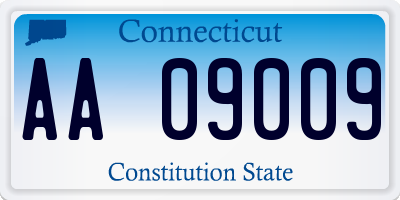 Connecticut

AA 09009

Constitution State